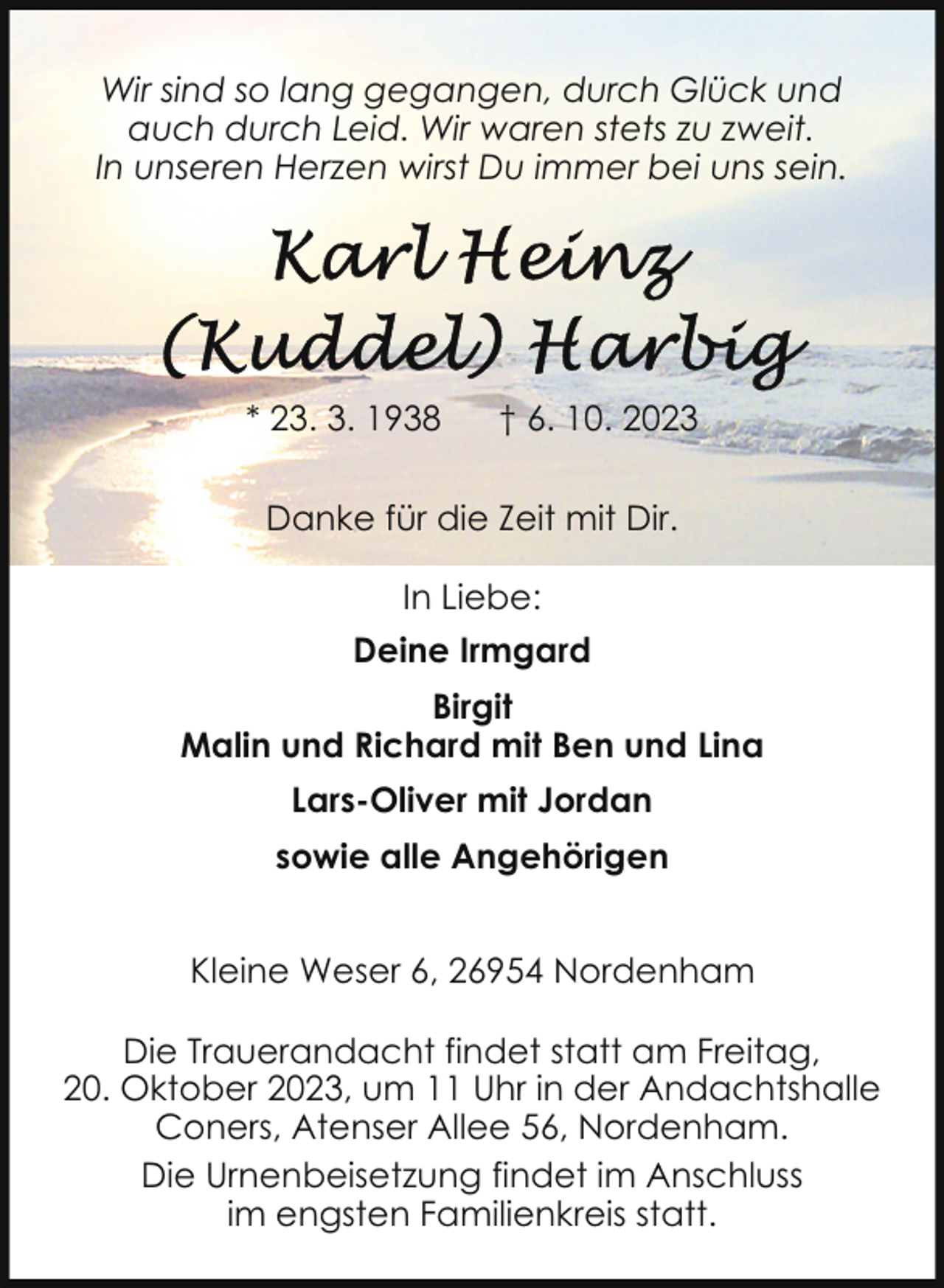 Wir sind so lang gegangen, durch Glück und auch durch Leid. Wir waren stets zu zweit. In unseren Herzen wirst Du immer bei uns sein.

Karl Heinz (Kuddel) Harbig

* 23. 3. 1938 † 6. 10. 2023

Danke für die Zeit mit Dir.

In Liebe:

Deine Irmgard

Birgit
Malin und Richard mit Ben und Lina

Lars-Oliver mit Jordan

sowie alle Angehörigen

Kleine Weser 6, 26954 Nordenham

Die Trauerandacht findet statt am Freitag, 20. Oktober 2023, um 11 Uhr in der Andachtshalle Coners, Atenser Allee 56, Nordenham.

Die Urnenbeisetzung findet im Anschluss im engsten Familienkreis statt.